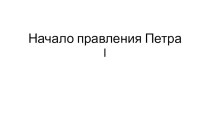 Начало правления Петра I